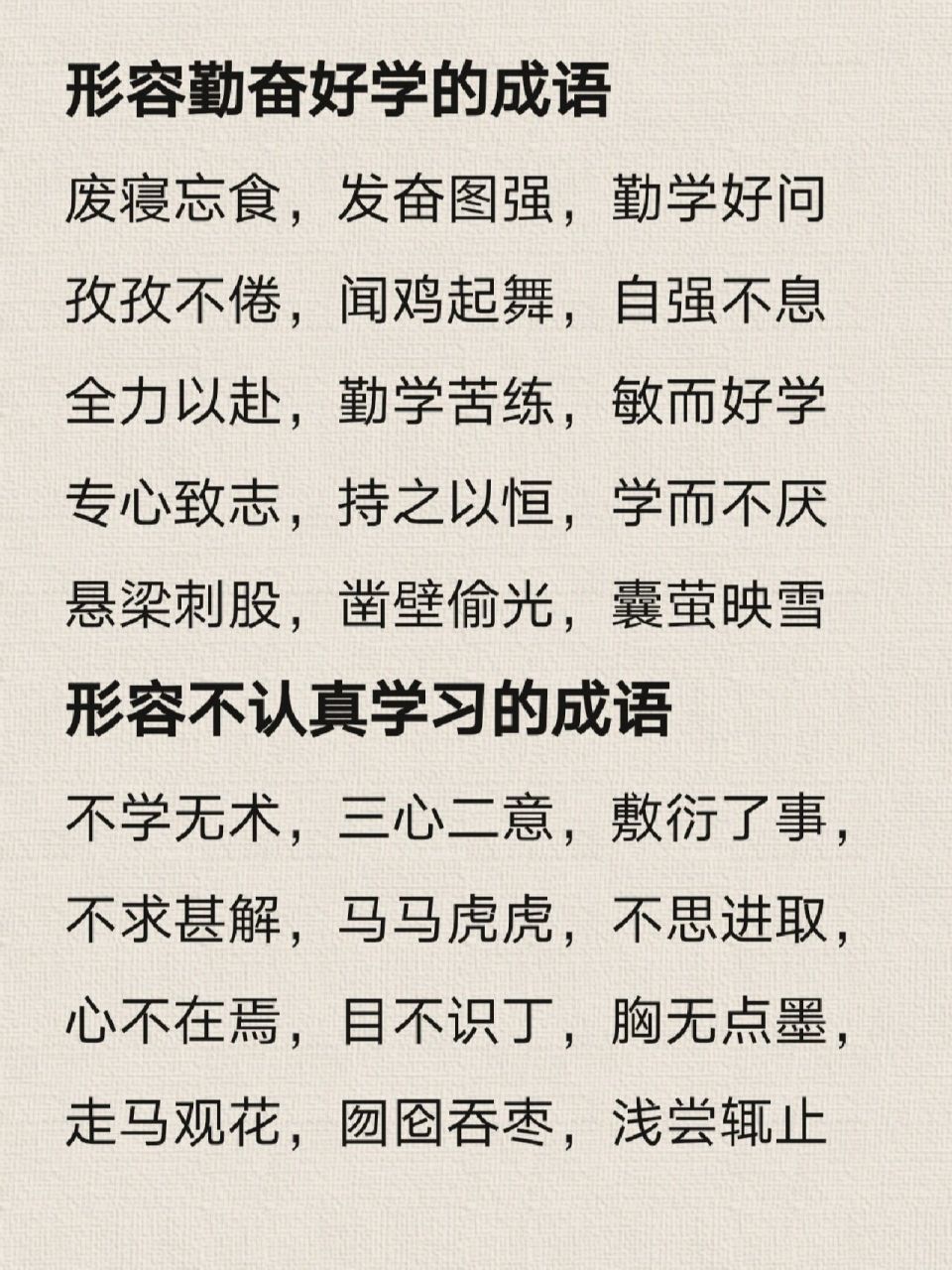 形容勤奋好学的成语

废寝忘食，发奋图强，勤学好问

孜孜不倦，闻鸡起舞，自强不息

全力以赴，勤学苦练，敏而好学

专心致志，持之以恒，学而不厌

悬梁刺股，凿壁偷光，囊萤映雪

形容不认真学习的成语

不学无术，三心二意，敷衍了事，

不求甚解，马马虎虎，不思进取，

心不在焉，目不识丁，胸无点墨，

走马观花，囫囵吞枣，浅尝辄止